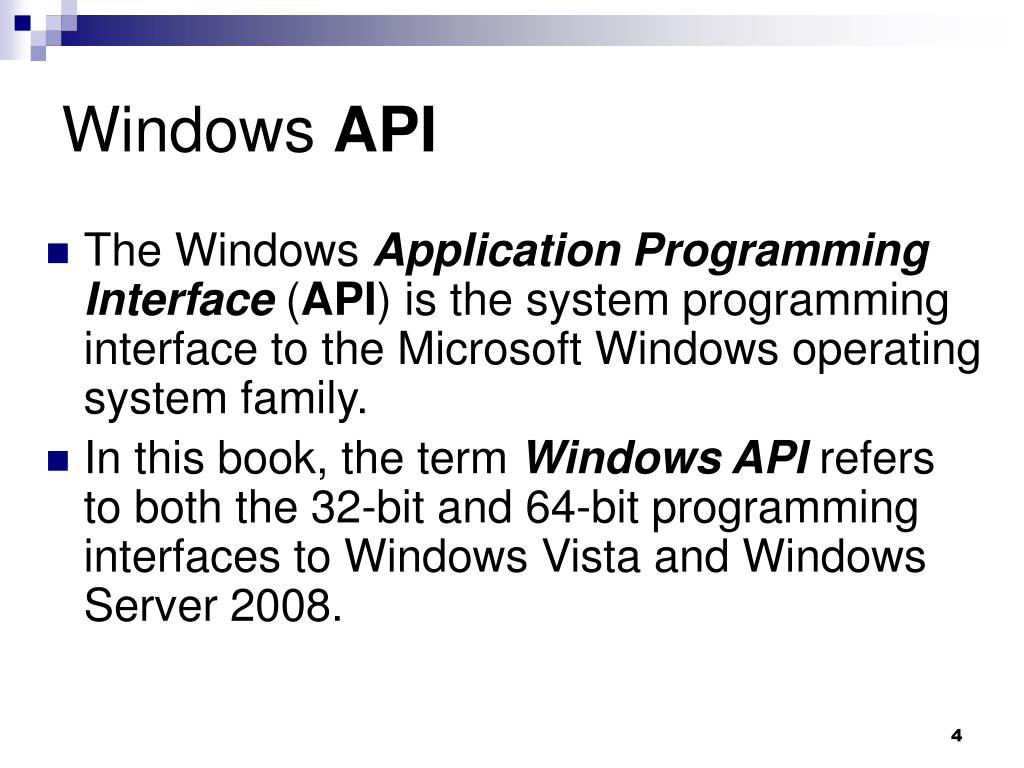 Windows API

The Windows Application Programming Interface (API) is the system programming interface to the Microsoft Windows operating system family.

In this book, the term Windows API refers to both the 32-bit and 64-bit programming interfaces to Windows Vista and Windows Server 2008.

4